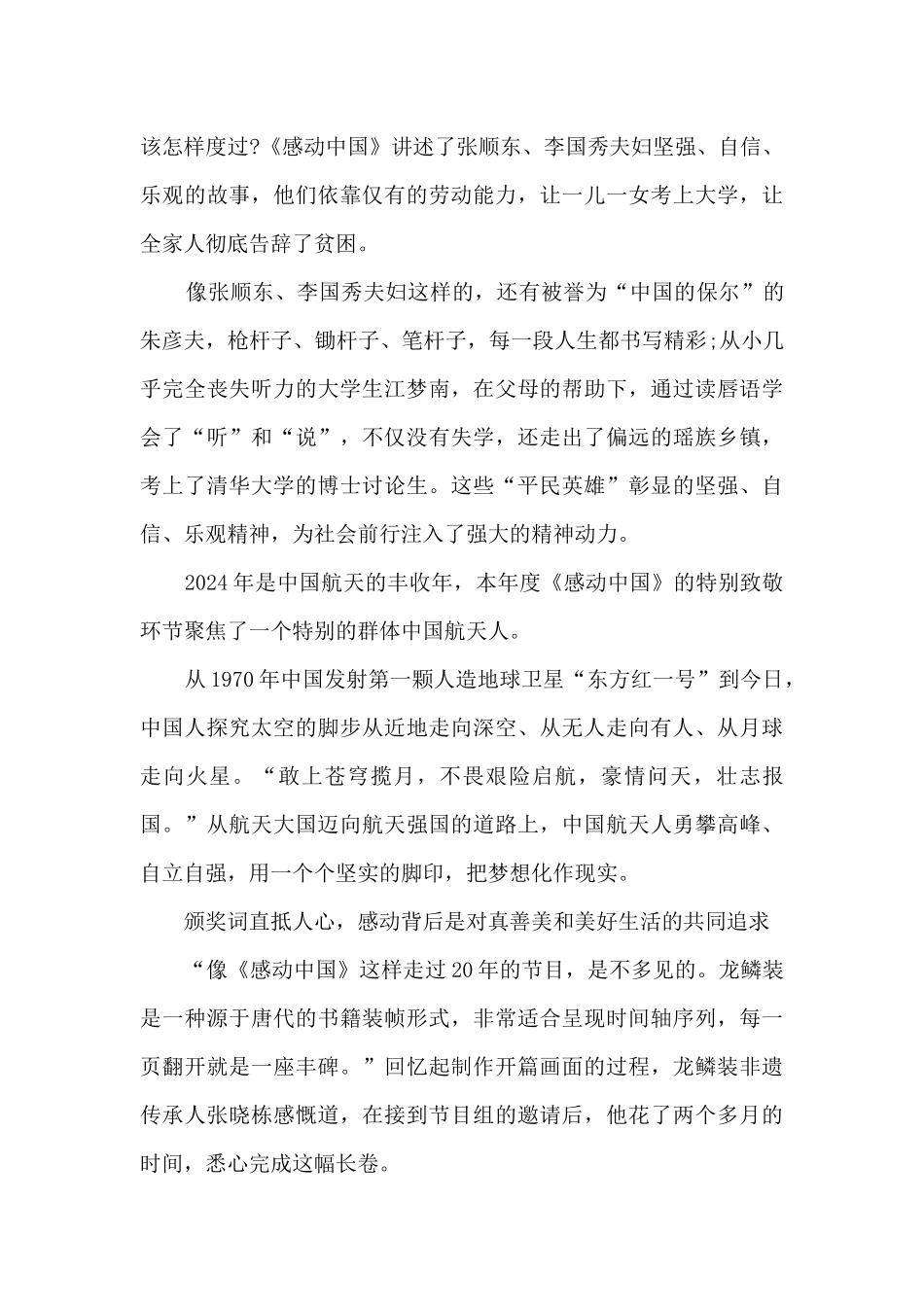 该怎样度过?《感动中国》讲述了张顺东、李国秀夫妇坚强、自信、乐观的故事，他们依靠仅有的劳动能力，让一儿一女考上大学，让全家人彻底告辞了贫困。

像张顺东、李国秀夫妇这样的，还有被誉为“中国的保尔”的朱彦夫，枪杆子、锄杆子、笔杆子，每一段人生都书写精彩;从小几乎完全丧失听力的大学生江梦南，在父母的帮助下，通过读唇语学会了“听”和“说”，不仅没有失学，还走出了偏远的瑶族乡镇，考上了清华大学的博士讨论生。这些“平民英雄”彰显的坚强、自信、乐观精神，为社会前行注入了强大的精神动力。

2024年是中国航天的丰收年，本年度《感动中国》的特别致敬环节聚焦了一个特别的群体中国航天人。

从1970年中国发射第一颗人造地球卫星“东方红一号”到今日，中国人探究太空的脚步从近地走向深空、从无人走向有人、从月球走向火星。“敢上苍穹揽月，不畏艰险启航，豪情问天，壮志报国。”从航天大国迈向航天强国的道路上，中国航天人勇攀高峰、自立自强，用一个个坚实的脚印，把梦想化作现实。

颁奖词直抵人心，感动背后是对真善美和美好生活的共同追求

“像《感动中国》这样走过20年的节目，是不多见的。龙鳞装是一种源于唐代的书籍装帧形式，非常适合呈现时间轴序列，每一页翻开就是一座丰碑。”回忆起制作开篇画面的过程，龙鳞装非遗传承人张晓栋感慨道，在接到节目组的邀请后，他花了两个多月的时间，悉心完成这幅长卷。